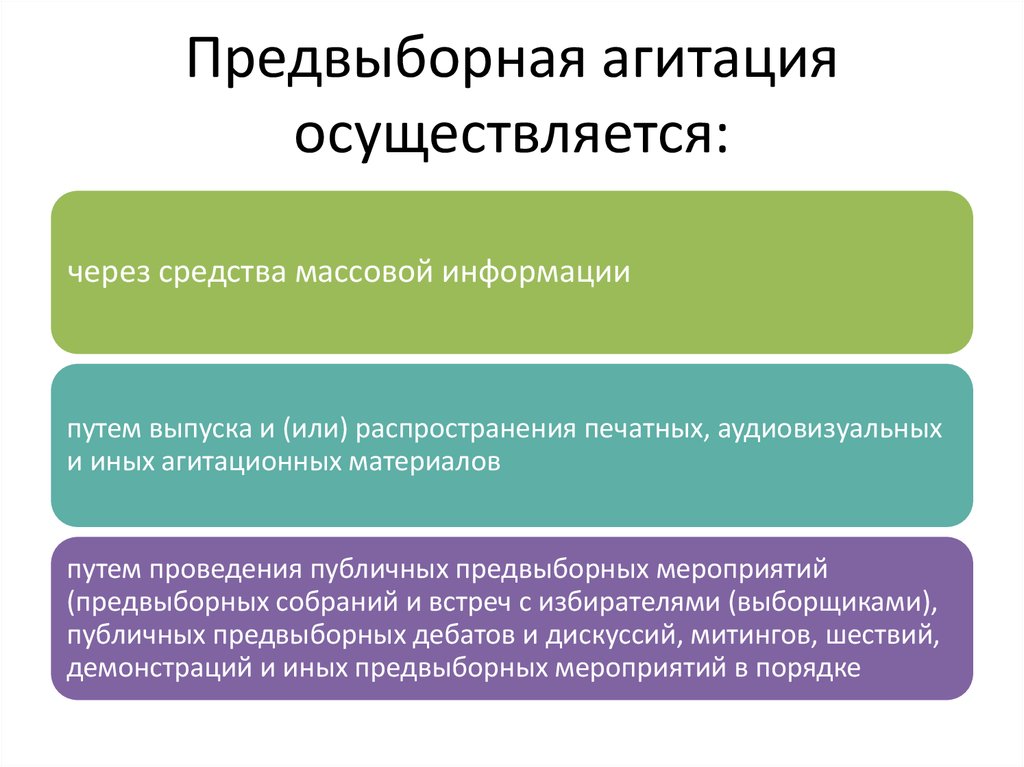 Предвыборная агитация осуществляется:

через средства массовой информации

путем выпуска и (или) распространения печатных, аудиовизуальных и иных агитационных материалов

путем проведения публичных предвыборных мероприятий (предвыборных собраний и встреч с избирателями (выборщиками), публичных предвыборных дебатов и дискуссий, митингов, шествий, демонстраций и иных предвыборных мероприятий в порядке